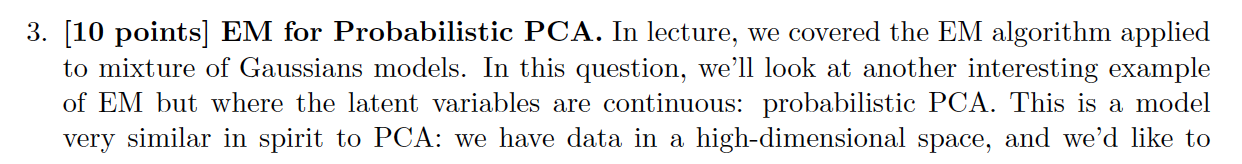 3. [10 points] EM for Probabilistic PCA. In lecture, we covered the EM algorithm applied to mixture of Gaussians models. In this question, we'll look at another interesting example of EM but where the latent variables are continuous: probabilistic PCA. This is a model very similar in spirit to PCA: we have data in a high-dimensional space, and we'd like to